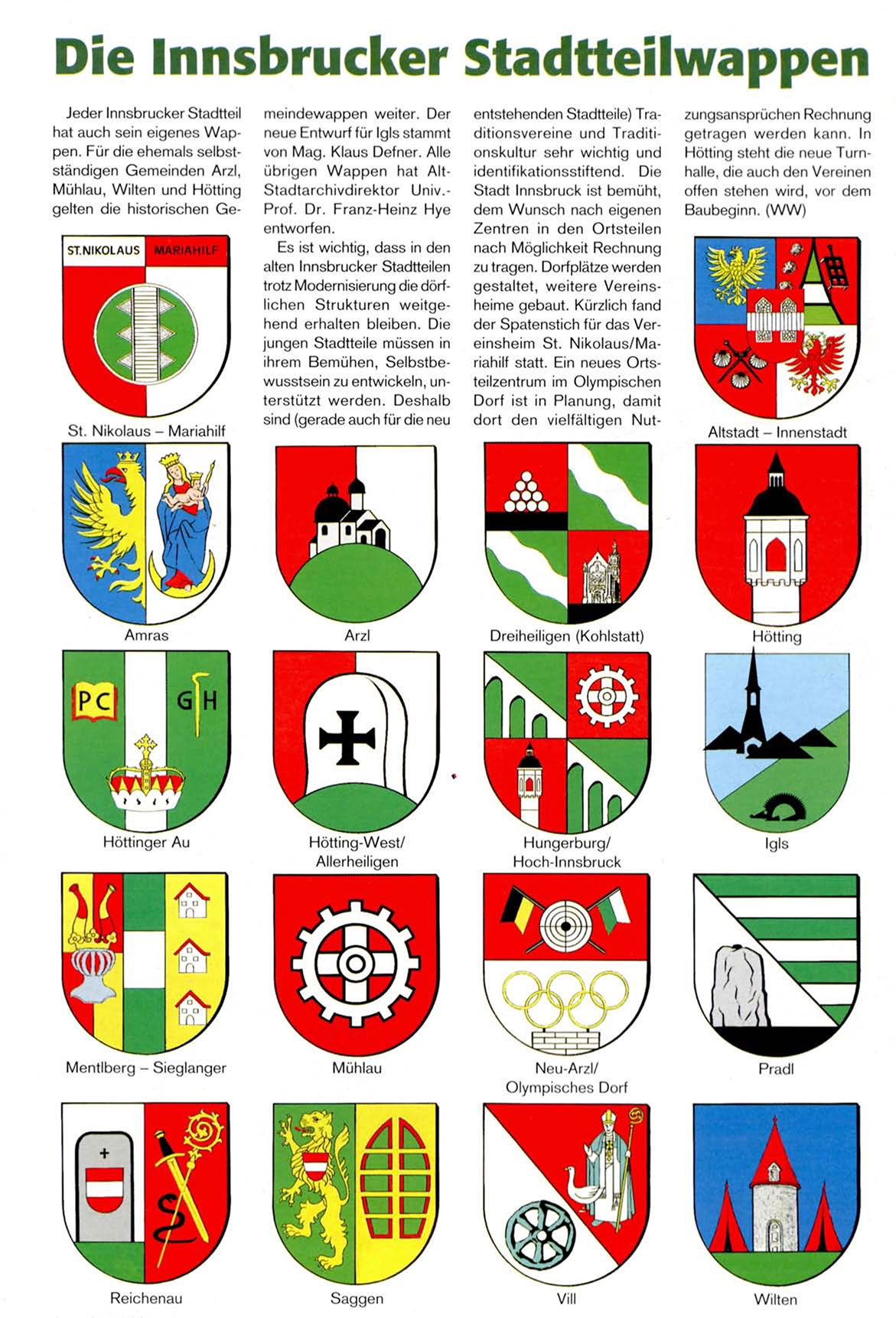 Die Innsbrucker Stadtteilwappen

Jeder Innsbrucker Stadtteil hat auch sein eigenes Wappen. Für die ehemals selbstständigen Gemeinden Arzl, Mühlau, Wilten und Hötting gelten die historischen Gemeindewappen weiter. Der neue Entwurf für Igls stammt von Mag. Klaus Defner. Alle übrigen Wappen hat Alt-Stadtarchivdirektor Univ.-Prof. Dr. Franz-Heinz Hye entworfen.

Es ist wichtig, dass in den alten Innsbrucker Stadtteilen trotz Modernisierung die dörflichen Strukturen weitgehend erhalten bleiben. Die jungen Stadtteile müssen in ihrem Bemühen, Selbstbewusstsein zu entwickeln, unterstützt werden. Deshalb sind (gerade auch für die neu entstehenden Stadtteile) Traditionsvereine und Traditionskultur sehr wichtig und identifikationsstiftend. Die Stadt Innsbruck ist bemüht, dem Wunsch nach eigenen Zentren in den Ortsteilen nach Möglichkeit Rechnung zu tragen. Dorfplätze werden gestaltet, weitere Vereinsheime gebaut. Kürzlich fand der Spatenstich für das Vereinsheim St. Nikolaus/Mariahilf statt. Ein neues Ortsteilzentrum im Olympischen Dorf ist in Planung, damit dort den vielfältigen Nutzungsansprüchen Rechnung getragen werden kann. In Hötting steht die neue Turnhalle, die auch den Vereinen offen stehen wird, vor dem Baubeginn. (WW)

ST.NIKOLAUS MARIAHILF

St. Nikolaus – Mariahilf

Altstadt – Innenstadt

Amras

Arzl

Dreiheiligen (Kohlstatt)

Hötting

PC GH

Höttinger Au

Hötting-West/
Allerheiligen

Hungerburg/
Hoch-Innsbruck

Igls

Mentlberg – Sieglanger

Mühlau

Neu-Arzl/
Olympisches Dorf

Pradl

Reichenau

Saggen

Vill

Wilten